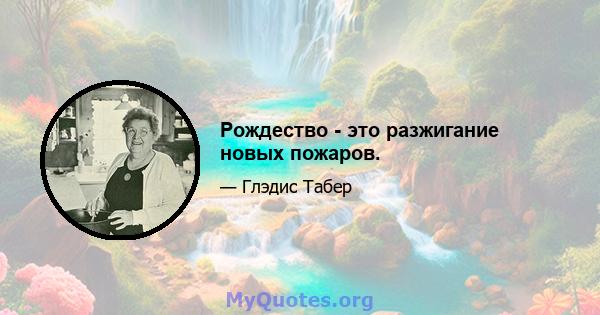 Рождество - это разжигание новых пожаров.

— Глэдис Табер

MyQuotes.org